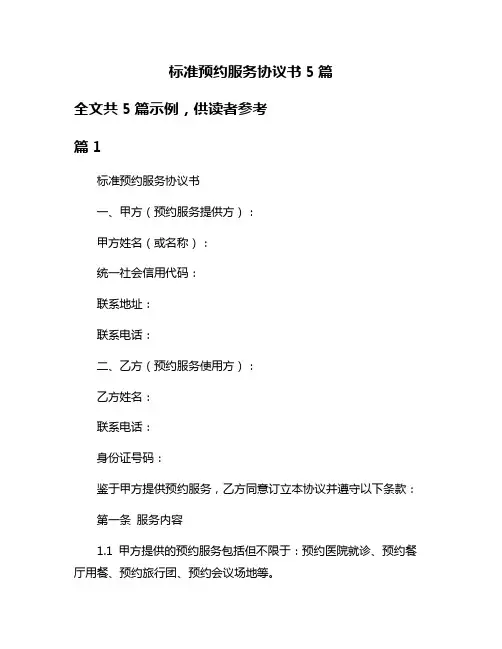 标准预约服务协议书 5 篇

全文共 5 篇示例，供读者参考

篇 1

标准预约服务协议书

一、甲方（预约服务提供方）：

甲方姓名（或名称）：

统一社会信用代码：

联系地址：

联系电话：

二、乙方（预约服务使用方）：

乙方姓名：

联系电话：

身份证号码：

鉴于甲方提供预约服务，乙方同意订立本协议并遵守以下条款：

第一条 服务内容

1.1 甲方提供的预约服务包括但不限于：预约医院就诊、预约餐厅用餐、预约旅行团、预约会议场地等。